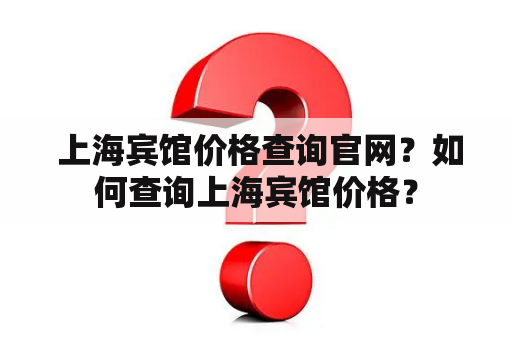 上海宾馆价格查询官网？如何查询上海宾馆价格？